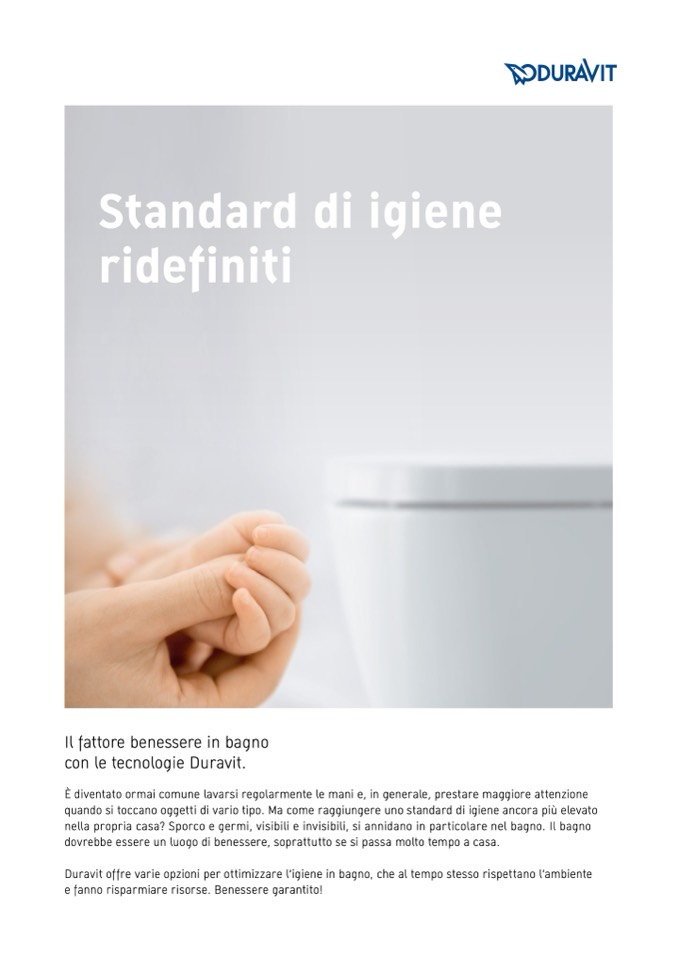 DURAVIT

Standard di igiene ridefiniti

Il fattore benessere in bagno
con le tecnologie Duravit.

È diventato ormai comune lavarsi regolarmente le mani e, in generale, prestare maggiore attenzione quando si toccano oggetti di vario tipo. Ma come raggiungere uno standard di igiene ancora più elevato nella propria casa? Sporco e germi, visibili e invisibili, si annidano in particolare nel bagno. Il bagno dovrebbe essere un luogo di benessere, soprattutto se si passa molto tempo a casa.

Duravit offre varie opzioni per ottimizzare l'igiene in bagno, che al tempo stesso rispettano l'ambiente e fanno risparmiare risorse. Benessere garantito!